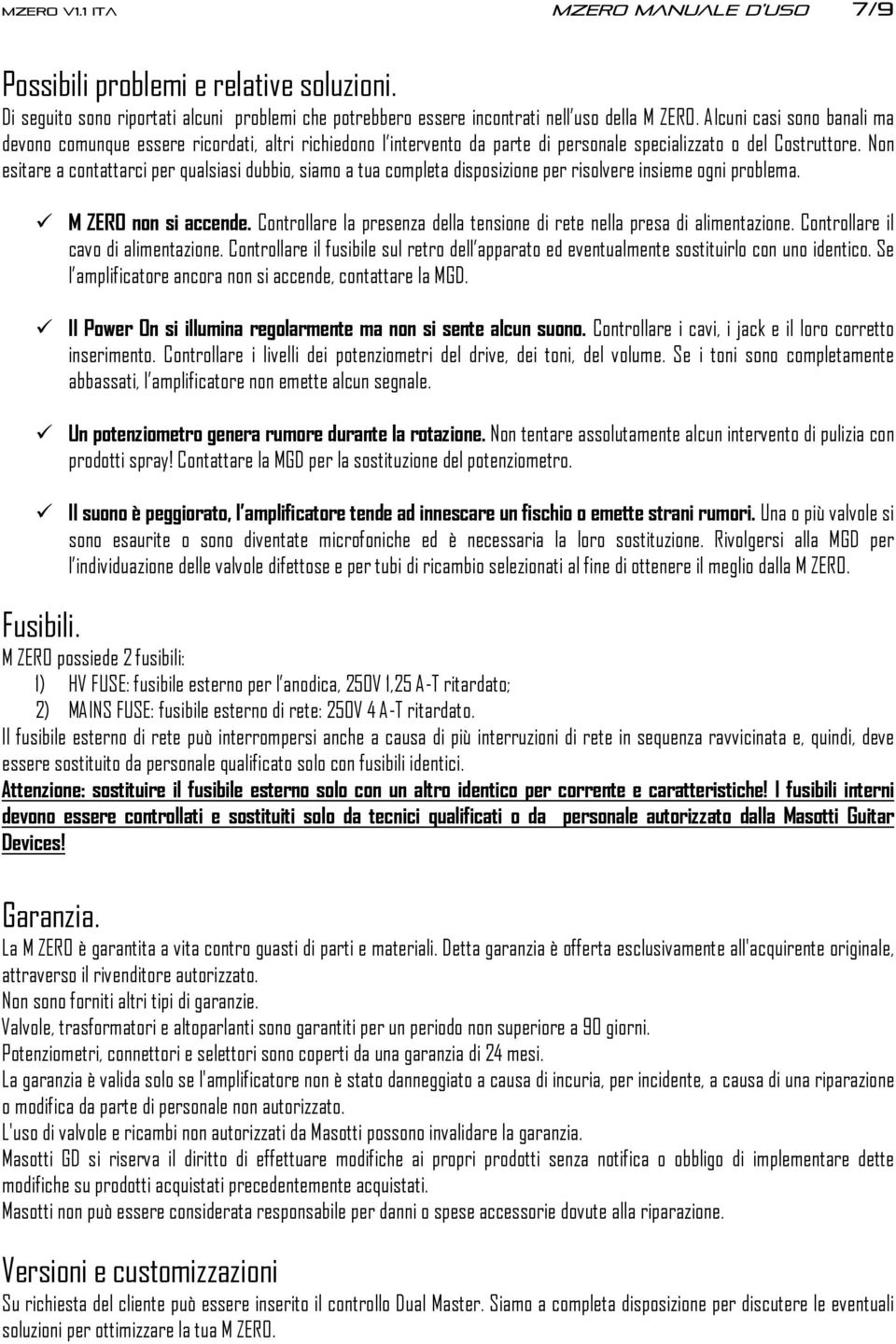 MZERO V1.1 ITA MZERO MANUALE D'USO 7/9

Possibili problemi e relative soluzioni.
Di seguito sono riportati alcuni problemi che potrebbero essere incontrati nell'uso della M ZERO. Alcuni casi sono banali ma devono comunque essere ricordati, altri richiedono l'intervento da parte di personale specializzato o del Costruttore. Non esitare a contattarci per qualsiasi dubbio, siamo a tua completa disposizione per risolvere insieme ogni problema.

✓ M ZERO non si accende. Controllare la presenza della tensione di rete nella presa di alimentazione. Controllare il cavo di alimentazione. Controllare il fusibile sul retro dell'apparato ed eventualmente sostituirlo con uno identico. Se l'amplificatore ancora non si accende, contattare la MGD.

✓ Il Power On si illumina regolarmente ma non si sente alcun suono. Controllare i cavi, i jack e il loro corretto inserimento. Controllare i livelli dei potenziometri del drive, dei toni, del volume. Se i toni sono completamente abbassati, l'amplificatore non emette alcun segnale.

✓ Un potenziometro genera rumore durante la rotazione. Non tentare assolutamente alcun intervento di pulizia con prodotti spray! Contattare la MGD per la sostituzione del potenziometro.

✓ Il suono è peggiorato, l'amplificatore tende ad innescare un fischio o emette strani rumori. Una o più valvole si sono esaurite o sono diventate microfoniche ed è necessaria la loro sostituzione. Rivolgersi alla MGD per l'individuazione delle valvole difettose e per tubi di ricambio selezionati al fine di ottenere il meglio dalla M ZERO.

Fusibili.
M ZERO possiede 2 fusibili:
1) HV FUSE: fusibile esterno per l'anodica, 250V 1,25 A-T ritardato;
2) MAINS FUSE: fusibile esterno di rete: 250V 4 A-T ritardato.
Il fusibile esterno di rete può interrompersi anche a causa di più interruzioni di rete in sequenza ravvicinata e, quindi, deve essere sostituito da personale qualificato solo con fusibili identici.
Attenzione: sostituire il fusibile esterno solo con un altro identico per corrente e caratteristiche! I fusibili interni devono essere controllati e sostituiti solo da tecnici qualificati o da personale autorizzato dalla Masotti Guitar Devices!

Garanzia.
La M ZERO è garantita a vita contro guasti di parti e materiali. Detta garanzia è offerta esclusivamente all'acquirente originale, attraverso il rivenditore autorizzato.
Non sono forniti altri tipi di garanzie.
Valvole, trasformatori e altoparlanti sono garantiti per un periodo non superiore a 90 giorni.
Potenziometri, connettori e selettori sono coperti da una garanzia di 24 mesi.
La garanzia è valida solo se l'amplificatore non è stato danneggiato a causa di incuria, per incidente, a causa di una riparazione o modifica da parte di personale non autorizzato.
L'uso di valvole e ricambi non autorizzati da Masotti possono invalidare la garanzia.
Masotti GD si riserva il diritto di effettuare modifiche ai propri prodotti senza notifica o obbligo di implementare dette modifiche su prodotti acquistati precedentemente acquistati.
Masotti non può essere considerata responsabile per danni o spese accessorie dovute alla riparazione.

Versioni e customizzazioni
Su richiesta del cliente può essere inserito il controllo Dual Master. Siamo a completa disposizione per discutere le eventuali soluzioni per ottimizzare la tua M ZERO.